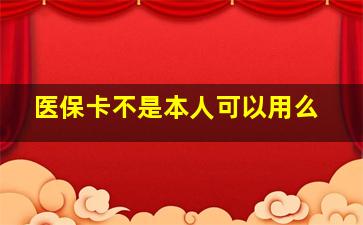 医保卡不是本人可以用么